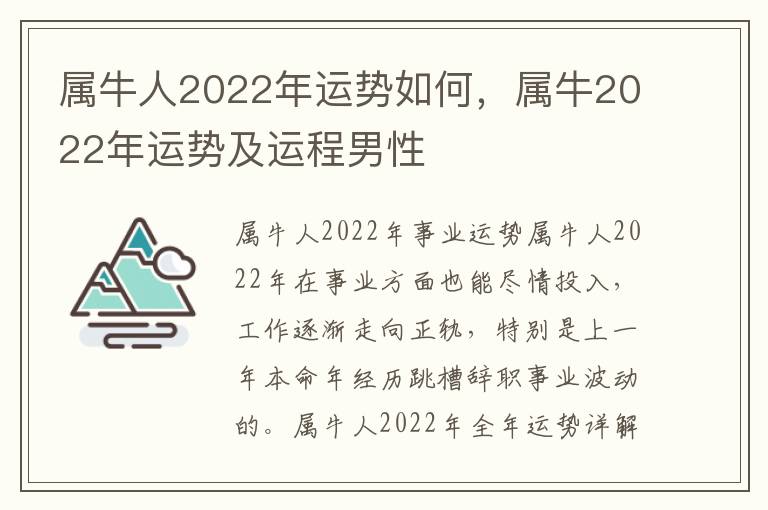 属牛人2022年运势如何，属牛2022年运势及运程男性

属牛人2022年事业运势属牛人2022年在事业方面也能尽情投入，工作逐渐走向正轨，特别是上一年本命年经历跳槽辞职事业波动的。属牛人2022年全年运势详解